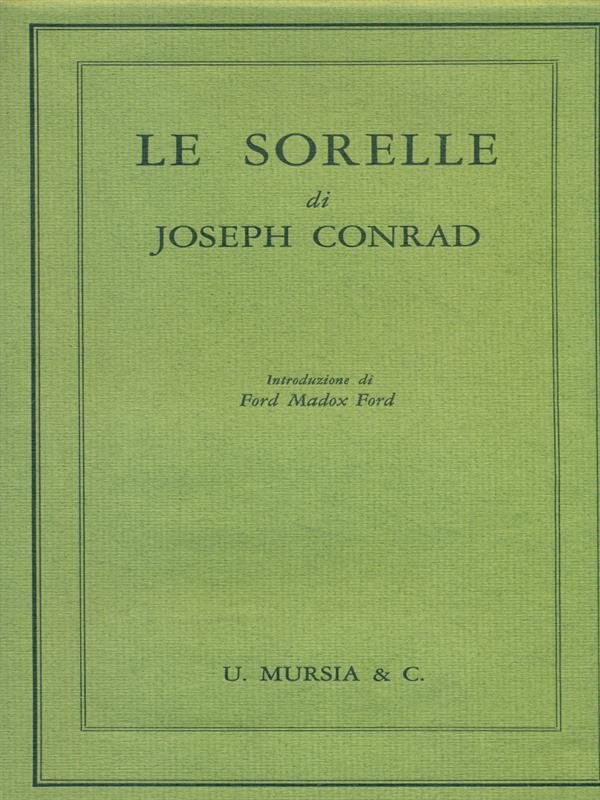 LE SORELLE
di
JOSEPH CONRAD

Introduzione di
Ford Madox Ford

U. MURSIA & C.